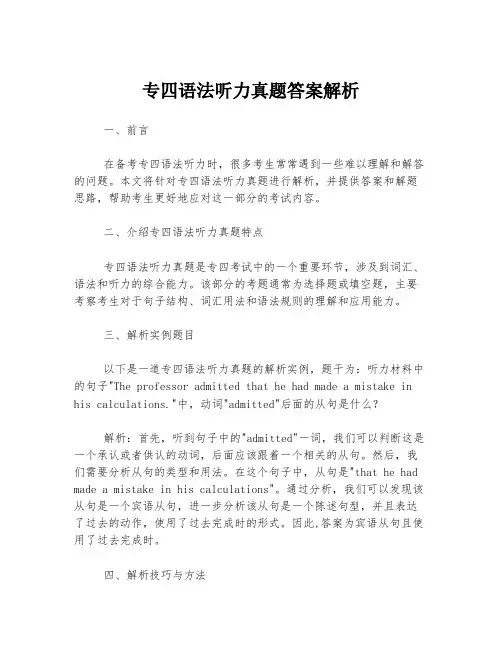 专四语法听力真题答案解析

一、前言

在备考专四语法听力时，很多考生常常遇到一些难以理解和解答的问题。本文将针对专四语法听力真题进行解析，并提供答案和解题思路，帮助考生更好地应对这一部分的考试内容。

二、介绍专四语法听力真题特点

专四语法听力真题是专四考试中的一个重要环节，涉及到词汇、语法和听力的综合能力。该部分的考题通常为选择题或填空题，主要考察考生对于句子结构、词汇用法和语法规则的理解和应用能力。

三、解析实例题目

以下是一道专四语法听力真题的解析实例，题干为：听力材料中的句子"The professor admitted that he had made a mistake in his calculations."中，动词"admitted"后面的从句是什么？

解析：首先，听到句子中的"admitted"一词，我们可以判断这是一个承认或者供认的动词，后面应该跟着一个相关的从句。然后，我们需要分析从句的类型和用法。在这个句子中，从句是"that he had made a mistake in his calculations"。通过分析，我们可以发现该从句是一个宾语从句，进一步分析该从句是一个陈述句型，并且表达了过去的动作，使用了过去完成时的形式。因此,答案为宾语从句且使用了过去完成时。

四、解析技巧与方法